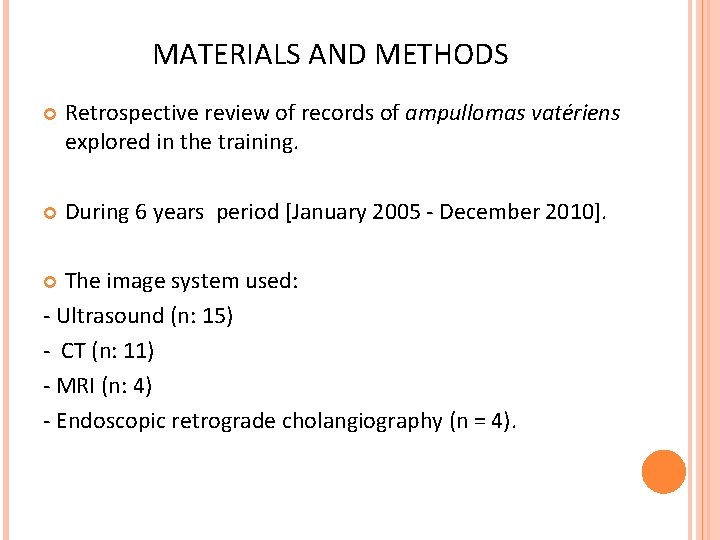 MATERIALS AND METHODS

Retrospective review of records of ampullomas vatériens explored in the training.

During 6 years period [January 2005 - December 2010].

The image system used:
- Ultrasound (n: 15)
- CT (n: 11)
- MRI (n: 4)
- Endoscopic retrograde cholangiography (n = 4).